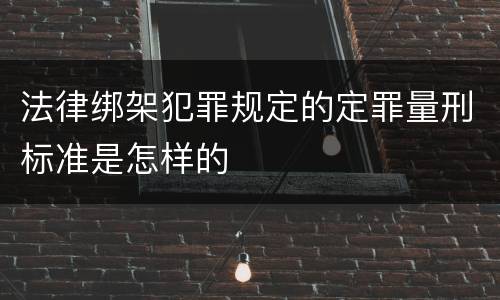 法律绑架犯罪规定的定罪量刑标准是怎样的